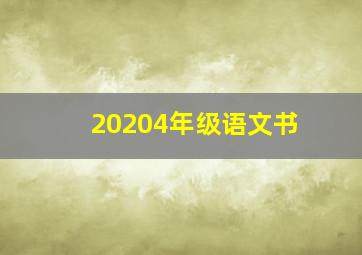 20204年级语文书